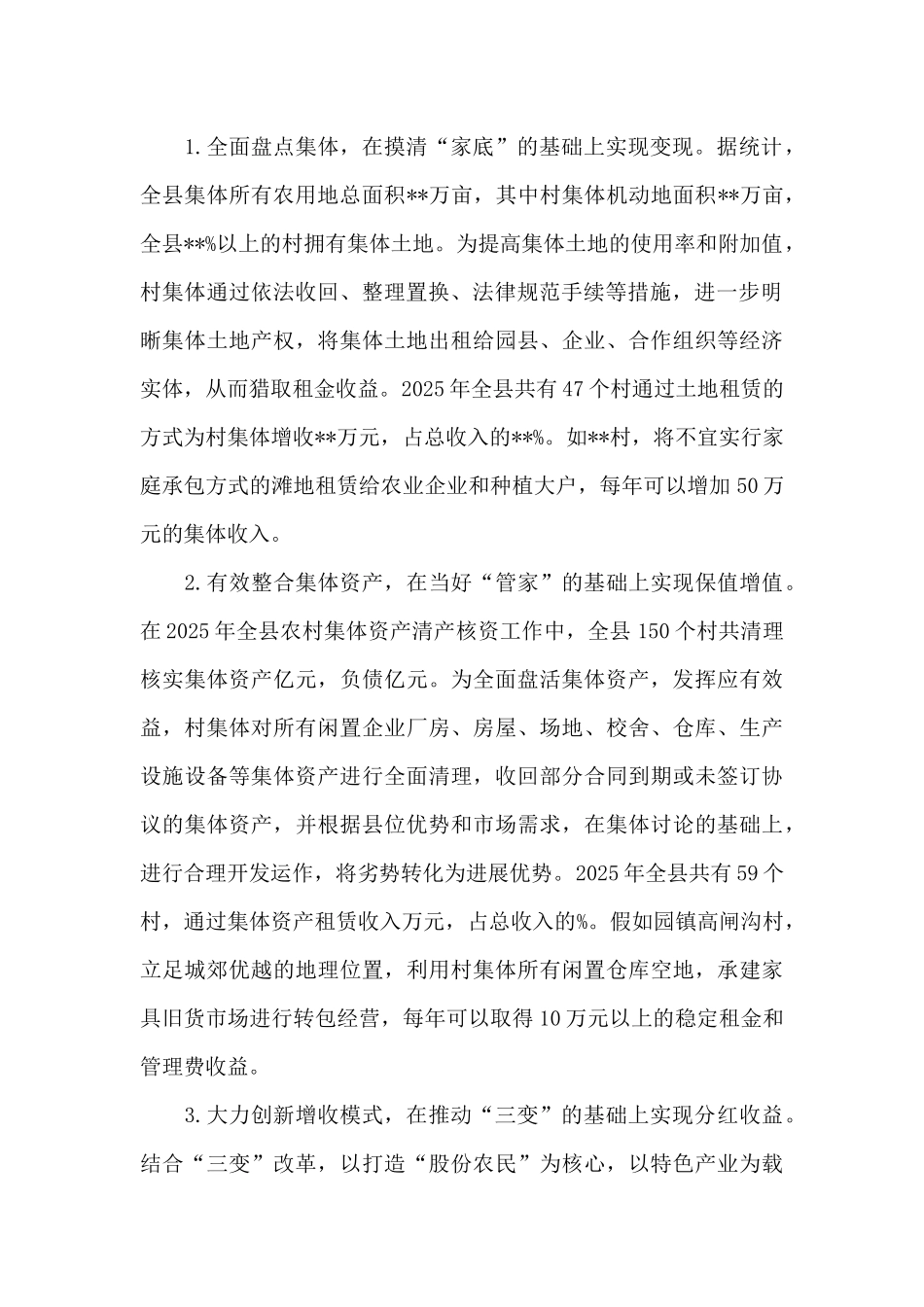 1.全面盘点集体，在摸清“家底”的基础上实现变现。据统计，全县集体所有农用地总面积**万亩，其中村集体机动地面积**万亩，全县**%以上的村拥有集体土地。为提高集体土地的使用率和附加值，村集体通过依法收回、整理置换、法律规范手续等措施，进一步明晰集体土地产权，将集体土地出租给园县、企业、合作组织等经济实体，从而猎取租金收益。2025年全县共有47个村通过土地租赁的方式为村集体增收**万元，占总收入的**%。如**村，将不宜实行家庭承包方式的滩地租赁给农业企业和种植大户，每年可以增加50万元的集体收入。

2.有效整合集体资产，在当好“管家”的基础上实现保值增值。在2025年全县农村集体资产清产核资工作中，全县150个村共清理核实集体资产亿元，负债亿元。为全面盘活集体资产，发挥应有效益，村集体对所有闲置企业厂房、房屋、场地、校舍、仓库、生产设施设备等集体资产进行全面清理，收回部分合同到期或未签订协议的集体资产，并根据县位优势和市场需求，在集体讨论的基础上，进行合理开发运作，将劣势转化为进展优势。2025年全县共有59个村，通过集体资产租赁收入万元，占总收入的%。假如园镇高闸沟村，立足城郊优越的地理位置，利用村集体所有闲置仓库空地，承建家具旧货市场进行转包经营，每年可以取得10万元以上的稳定租金和管理费收益。

3.大力创新增收模式，在推动“三变”的基础上实现分红收益。结合“三变”改革，以打造“股份农民”为核心，以特色产业为载